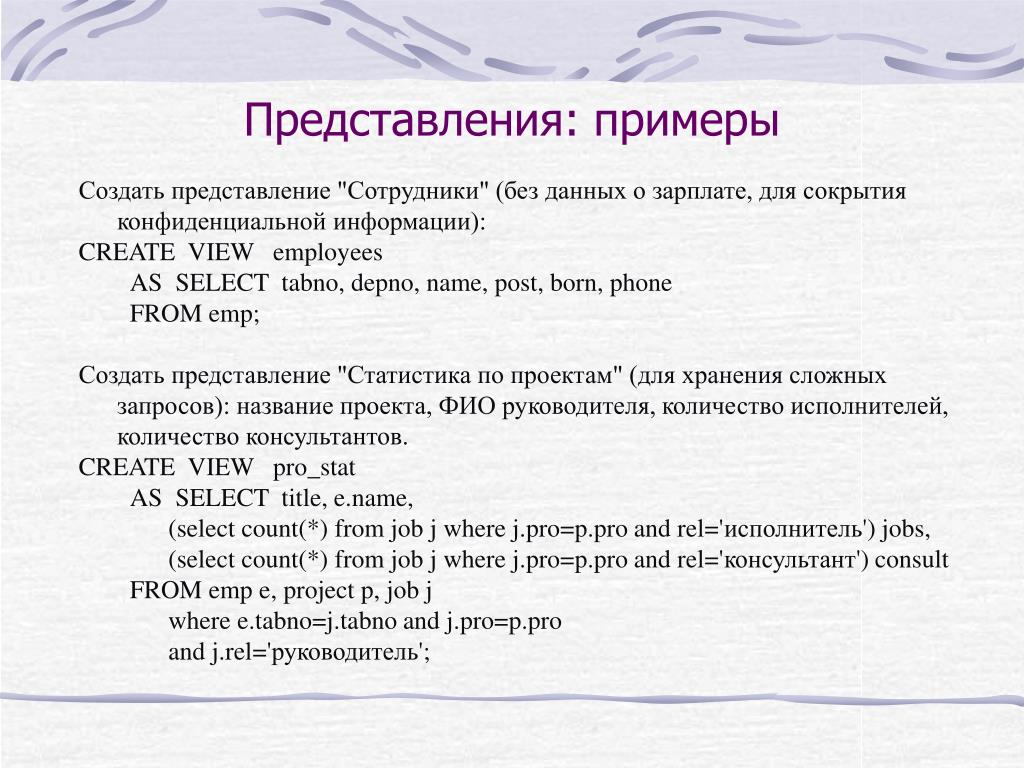 Представления: примеры

Создать представление "Сотрудники" (без данных о зарплате, для сокрытия конфиденциальной информации):
CREATE VIEW employees
AS SELECT tabno, depno, name, post, born, phone
FROM emp;

Создать представление "Статистика по проектам" (для хранения сложных запросов): название проекта, ФИО руководителя, количество исполнителей, количество консультантов.
CREATE VIEW pro_stat
AS SELECT title, e.name,
(select count(*) from job j where j.pro=p.pro and rel='исполнитель') jobs,
(select count(*) from job j where j.pro=p.pro and rel='консультант') consult
FROM emp e, project p, job j
where e.tabno=j.tabno and j.pro=p.pro
and j.rel='руководитель';